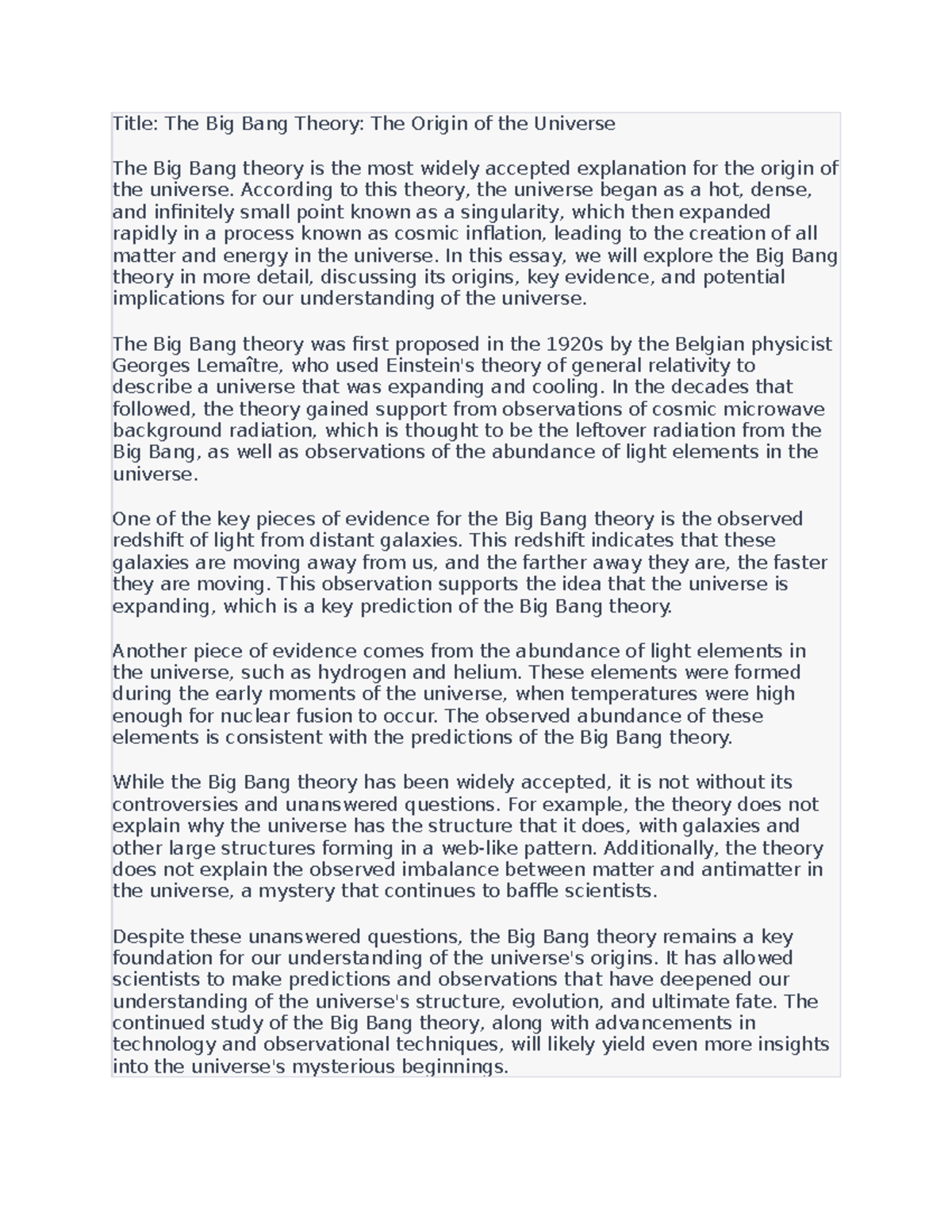 Title: The Big Bang Theory: The Origin of the Universe

The Big Bang theory is the most widely accepted explanation for the origin of the universe. According to this theory, the universe began as a hot, dense, and infinitely small point known as a singularity, which then expanded rapidly in a process known as cosmic inflation, leading to the creation of all matter and energy in the universe. In this essay, we will explore the Big Bang theory in more detail, discussing its origins, key evidence, and potential implications for our understanding of the universe.

The Big Bang theory was first proposed in the 1920s by the Belgian physicist Georges Lemaître, who used Einstein's theory of general relativity to describe a universe that was expanding and cooling. In the decades that followed, the theory gained support from observations of cosmic microwave background radiation, which is thought to be the leftover radiation from the Big Bang, as well as observations of the abundance of light elements in the universe.

One of the key pieces of evidence for the Big Bang theory is the observed redshift of light from distant galaxies. This redshift indicates that these galaxies are moving away from us, and the farther away they are, the faster they are moving. This observation supports the idea that the universe is expanding, which is a key prediction of the Big Bang theory.

Another piece of evidence comes from the abundance of light elements in the universe, such as hydrogen and helium. These elements were formed during the early moments of the universe, when temperatures were high enough for nuclear fusion to occur. The observed abundance of these elements is consistent with the predictions of the Big Bang theory.

While the Big Bang theory has been widely accepted, it is not without its controversies and unanswered questions. For example, the theory does not explain why the universe has the structure that it does, with galaxies and other large structures forming in a web-like pattern. Additionally, the theory does not explain the observed imbalance between matter and antimatter in the universe, a mystery that continues to baffle scientists.

Despite these unanswered questions, the Big Bang theory remains a key foundation for our understanding of the universe's origins. It has allowed scientists to make predictions and observations that have deepened our understanding of the universe's structure, evolution, and ultimate fate. The continued study of the Big Bang theory, along with advancements in technology and observational techniques, will likely yield even more insights into the universe's mysterious beginnings.